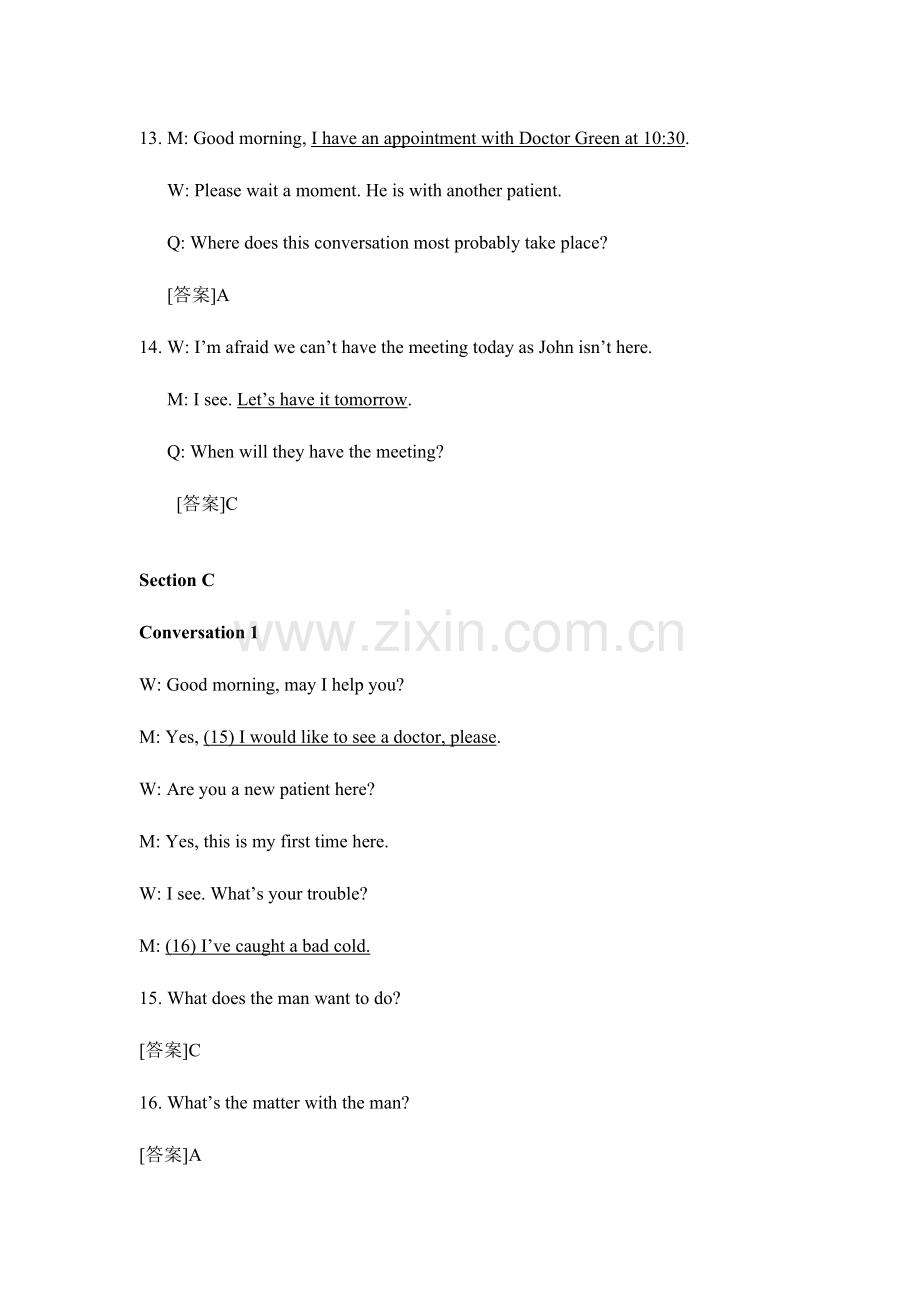 13. M: Good morning, I have an appointment with Doctor Green at 10:30.

W: Please wait a moment. He is with another patient.

Q: Where does this conversation most probably take place?

[答案]A

14. W: I'm afraid we can't have the meeting today as John isn't here.

M: I see. Let's have it tomorrow.

Q: When will they have the meeting?

[答案]C

Section C

Conversation 1

W: Good morning, may I help you?

M: Yes, (15) I would like to see a doctor, please.

W: Are you a new patient here?

M: Yes, this is my first time here.

W: I see. What's your trouble?

M: (16) I've caught a bad cold.

15. What does the man want to do?

[答案]C

16. What's the matter with the man?

[答案]A

www.zixin.com.cn